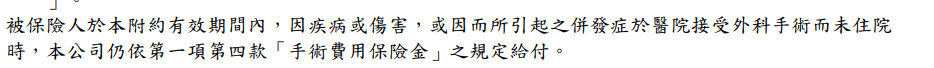 」。
被保險人於本附約有效期間內，因疾病或傷害，或因而所引起之併發症於醫院接受外科手術而未住院時，本公司仍依第一項第四款「手術費用保險金」之規定給付。